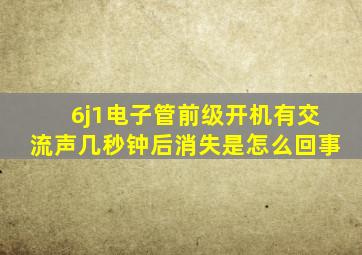 6j1电子管前级开机有交流声几秒钟后消失是怎么回事